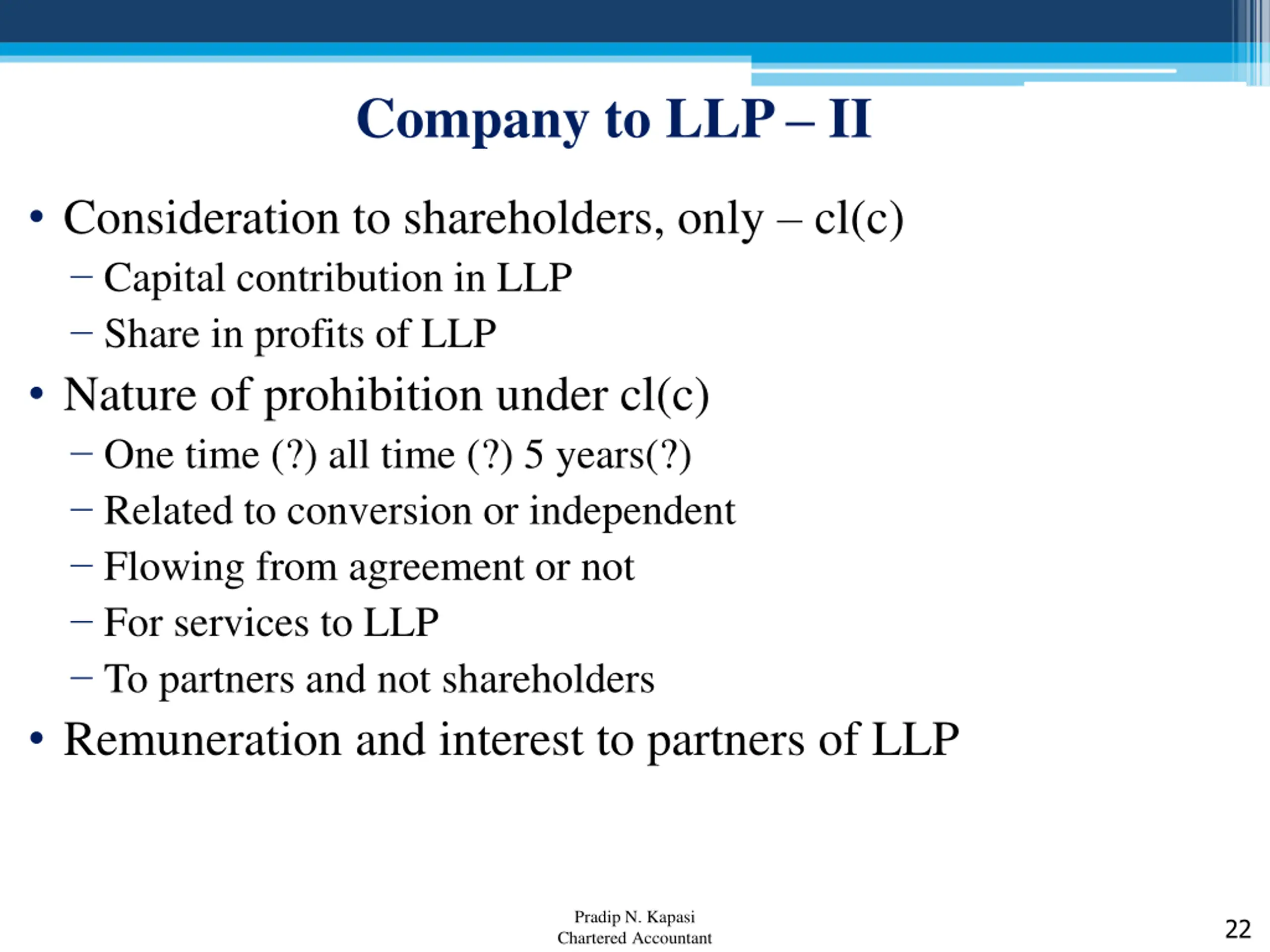 Company to LLP – II

• Consideration to shareholders, only – cl(c)
  – Capital contribution in LLP
  – Share in profits of LLP
• Nature of prohibition under cl(c)
  – One time (?) all time (?) 5 years(?)
  – Related to conversion or independent
  – Flowing from agreement or not
  – For services to LLP
  – To partners and not shareholders
• Remuneration and interest to partners of LLP

Pradip N. Kapasi
Chartered Accountant

22